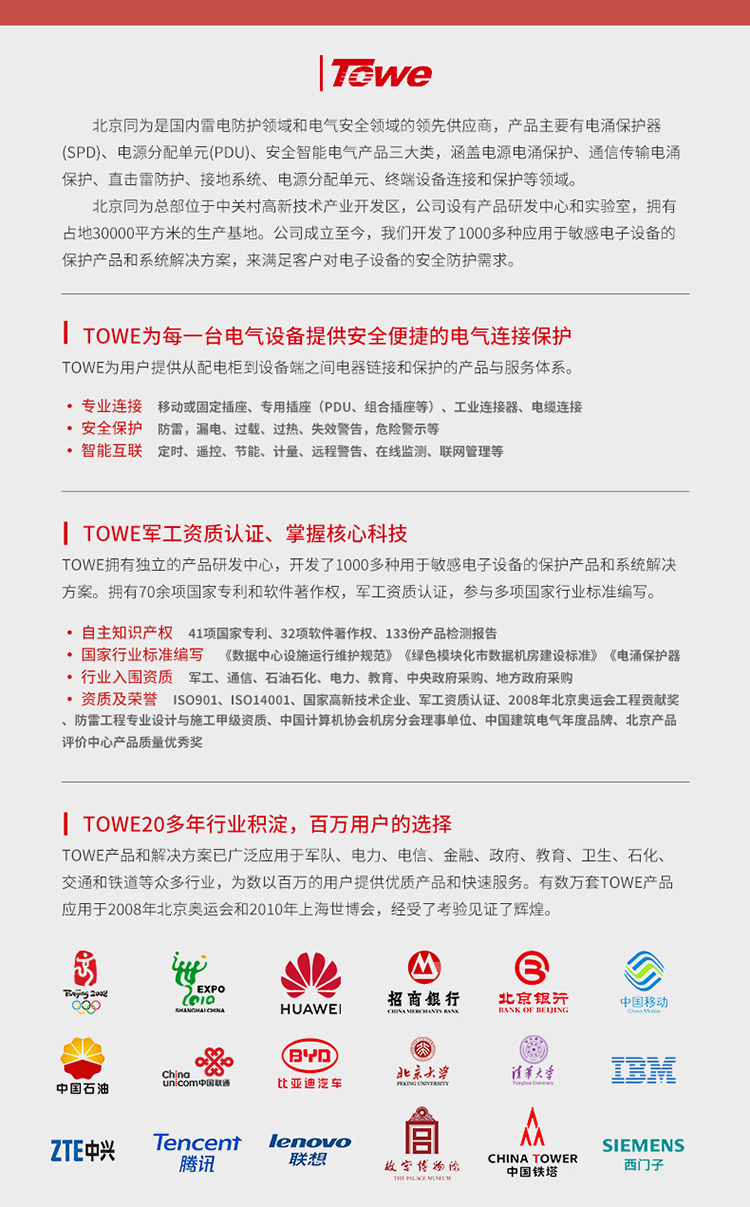 Towe

北京同为是国内雷电防护领域和电气安全领域的领先供应商，产品主要有电涌保护器(SPD)、电源分配单元(PDU)、安全智能电气产品三大类，涵盖电源电涌保护、通信传输电涌保护、直击雷防护、接地系统、电源分配单元、终端设备连接和保护等领域。

北京同为总部位于中关村高新技术产业开发区，公司设有产品研发中心和实验室，拥有占地30000平方米的生产基地。公司成立至今，我们开发了1000多种应用于敏感电子设备的保护产品和系统解决方案，来满足客户对电子设备的安全防护需求。

TOWE为每一台电气设备提供安全便捷的电气连接保护

TOWE为用户提供从配电柜到设备端之间电器链接和保护的产品与服务体系。

• 专业连接 移动或固定插座、专用插座（PDU、组合插座等）、工业连接器、电缆连接
• 安全保护 防雷，漏电、过载、过热、失效警告，危险警示等
• 智能互联 定时、遥控、节能、计量、远程警告、在线监测、联网管理等

TOWE军工资质认证、掌握核心科技

TOWE拥有独立的产品研发中心，开发了1000多种用于敏感电子设备的保护产品和系统解决方案。拥有70余项国家专利和软件著作权，军工资质认证，参与多项国家行业标准编写。

• 自主知识产权 41项国家专利、32项软件著作权、133份产品检测报告
• 国家行业标准编写 《数据中心设施运行维护规范》《绿色模块化市数据机房建设标准》《电涌保护器
• 行业入围资质 军工、通信、石油石化、电力、教育、中央政府采购、地方政府采购
• 资质及荣誉 ISO901、ISO14001、国家高新技术企业、军工资质认证、2008年北京奥运会工程贡献奖、防雷工程专业设计与施工甲级资质、中国计算机协会机房分会理事单位、中国建筑电气年度品牌、北京产品评价中心产品质量优秀奖

TOWE20多年行业积淀，百万用户的选择

TOWE产品和解决方案已广泛应用于军队、电力、电信、金融、政府、教育、卫生、石化、交通和铁道等众多行业，为数以百万的用户提供优质产品和快速服务。有数万套TOWE产品应用于2008年北京奥运会和2010年上海世博会，经受了考验见证了辉煌。

Beijing 2008
EXPO 2010 SHANGHAI CHINA
HUAWEI
招商银行 CHINA MERCHANTS BANK
北京银行 BANK OF BEIJING
中国移动 China Mobile
中国石油
China unicom中国联通
BYD 比亚迪汽车
北京大学 PEKING UNIVERSITY
清华大学 Tsinghua University
IBM
ZTE中兴
Tencent 腾讯
lenovo 联想
故宫博物院 THE PALACE MUSEUM
CHINA TOWER 中国铁塔
SIEMENS 西门子